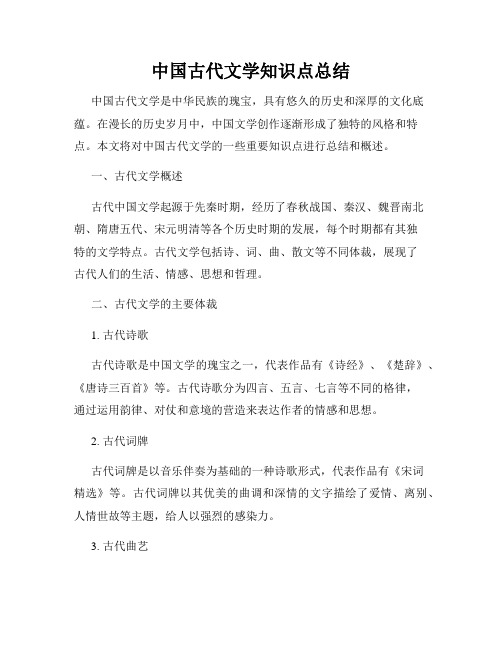 中国古代文学知识点总结

中国古代文学是中华民族的瑰宝，具有悠久的历史和深厚的文化底蕴。在漫长的历史岁月中，中国文学创作逐渐形成了独特的风格和特点。本文将对中国古代文学的一些重要知识点进行总结和概述。

一、古代文学概述

古代中国文学起源于先秦时期，经历了春秋战国、秦汉、魏晋南北朝、隋唐五代、宋元明清等各个历史时期的发展，每个时期都有其独特的文学特点。古代文学包括诗、词、曲、散文等不同体裁，展现了古代人们的生活、情感、思想和哲理。

二、古代文学的主要体裁

1. 古代诗歌

古代诗歌是中国文学的瑰宝之一，代表作品有《诗经》、《楚辞》、《唐诗三百首》等。古代诗歌分为四言、五言、七言等不同的格律，通过运用韵律、对仗和意境的营造来表达作者的情感和思想。

2. 古代词牌

古代词牌是以音乐伴奏为基础的一种诗歌形式，代表作品有《宋词精选》等。古代词牌以其优美的曲调和深情的文字描绘了爱情、离别、人情世故等主题，给人以强烈的感染力。

3. 古代曲艺